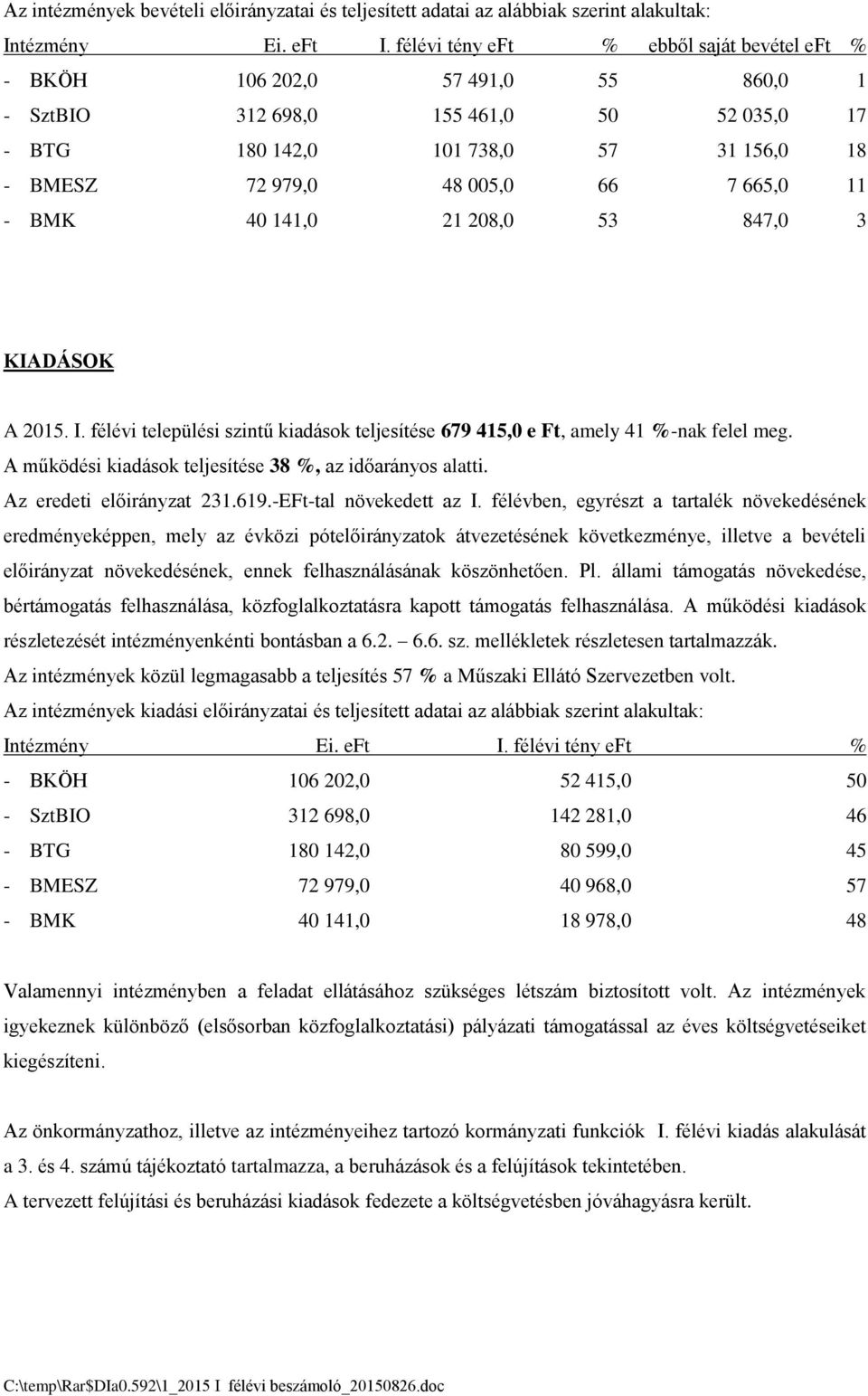 Az intézmények bevételi előirányzatai és teljesített adatai az alábbiak szerint alakultak:

| Intézmény | Ei. eFt | I. félévi tény eFt | % | ebből saját bevétel eFt | % |
|---|---|---|---|---|---|
| - BKÖH | 106 202,0 | 57 491,0 | 55 | 860,0 | 1 |
| - SztBIO | 312 698,0 | 155 461,0 | 50 | 52 035,0 | 17 |
| - BTG | 180 142,0 | 101 738,0 | 57 | 31 156,0 | 18 |
| - BMESZ | 72 979,0 | 48 005,0 | 66 | 7 665,0 | 11 |
| - BMK | 40 141,0 | 21 208,0 | 53 | 847,0 | 3 |

KIADÁSOK

A 2015. I. félévi települési szintű kiadások teljesítése 679 415,0 e Ft, amely 41 %-nak felel meg.
A működési kiadások teljesítése 38 %, az időarányos alatti.
Az eredeti előirányzat 231.619.-EFt-tal növekedett az I. félévben, egyrészt a tartalék növekedésének eredményeképpen, mely az évközi pótelőirányzatok átvezetésének következménye, illetve a bevételi előirányzat növekedésének, ennek felhasználásának köszönhetően. Pl. állami támogatás növekedése, bértámogatás felhasználása, közfoglalkoztatásra kapott támogatás felhasználása. A működési kiadások részletezését intézményenkénti bontásban a 6.2. – 6.6. sz. mellékletek részletesen tartalmazzák.
Az intézmények közül legmagasabb a teljesítés 57 % a Műszaki Ellátó Szervezetben volt.
Az intézmények kiadási előirányzatai és teljesített adatai az alábbiak szerint alakultak:

| Intézmény | Ei. eFt | I. félévi tény eFt | % |
|---|---|---|---|
| - BKÖH | 106 202,0 | 52 415,0 | 50 |
| - SztBIO | 312 698,0 | 142 281,0 | 46 |
| - BTG | 180 142,0 | 80 599,0 | 45 |
| - BMESZ | 72 979,0 | 40 968,0 | 57 |
| - BMK | 40 141,0 | 18 978,0 | 48 |

Valamennyi intézményben a feladat ellátásához szükséges létszám biztosított volt. Az intézmények igyekeznek különböző (elsősorban közfoglalkoztatási) pályázati támogatással az éves költségvetéseiket kiegészíteni.

Az önkormányzathoz, illetve az intézményeihez tartozó kormányzati funkciók I. félévi kiadás alakulását a 3. és 4. számú tájékoztató tartalmazza, a beruházások és a felújítások tekintetében.
A tervezett felújítási és beruházási kiadások fedezete a költségvetésben jóváhagyásra került.

C:\temp\Rar$DIa0.592\1_2015 I félévi beszámoló_20150826.doc